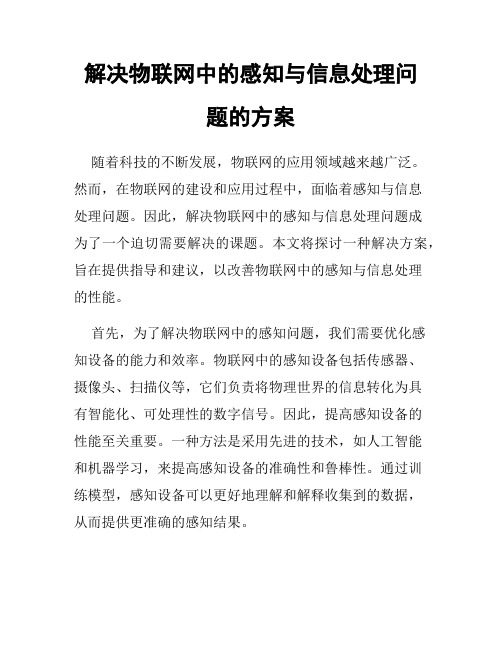 解决物联网中的感知与信息处理问题的方案

随着科技的不断发展，物联网的应用领域越来越广泛。然而，在物联网的建设和应用过程中，面临着感知与信息处理问题。因此，解决物联网中的感知与信息处理问题成为了一个迫切需要解决的课题。本文将探讨一种解决方案，旨在提供指导和建议，以改善物联网中的感知与信息处理的性能。

首先，为了解决物联网中的感知问题，我们需要优化感知设备的能力和效率。物联网中的感知设备包括传感器、摄像头、扫描仪等，它们负责将物理世界的信息转化为具有智能化、可处理性的数字信号。因此，提高感知设备的性能至关重要。一种方法是采用先进的技术，如人工智能和机器学习，来提高感知设备的准确性和鲁棒性。通过训练模型，感知设备可以更好地理解和解释收集到的数据，从而提供更准确的感知结果。